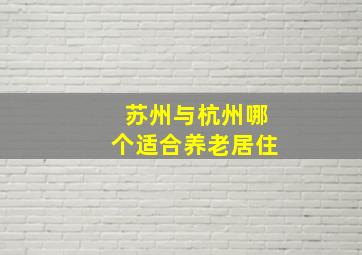 苏州与杭州哪个适合养老居住